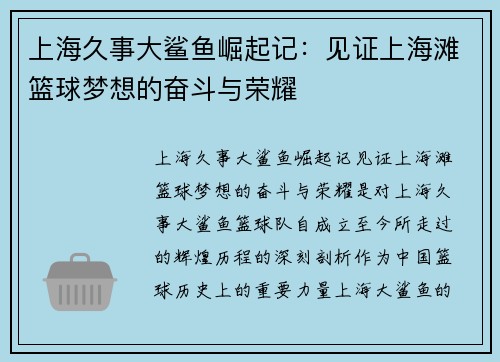 上海久事大鲨鱼崛起记：见证上海滩篮球梦想的奋斗与荣耀

上海久事大鲨鱼崛起记见证上海滩篮球梦想的奋斗与荣耀是对上海久事大鲨鱼篮球队自成立至今所走过的辉煌历程的深刻剖析作为中国篮球历史上的重要力量上海大鲨鱼的